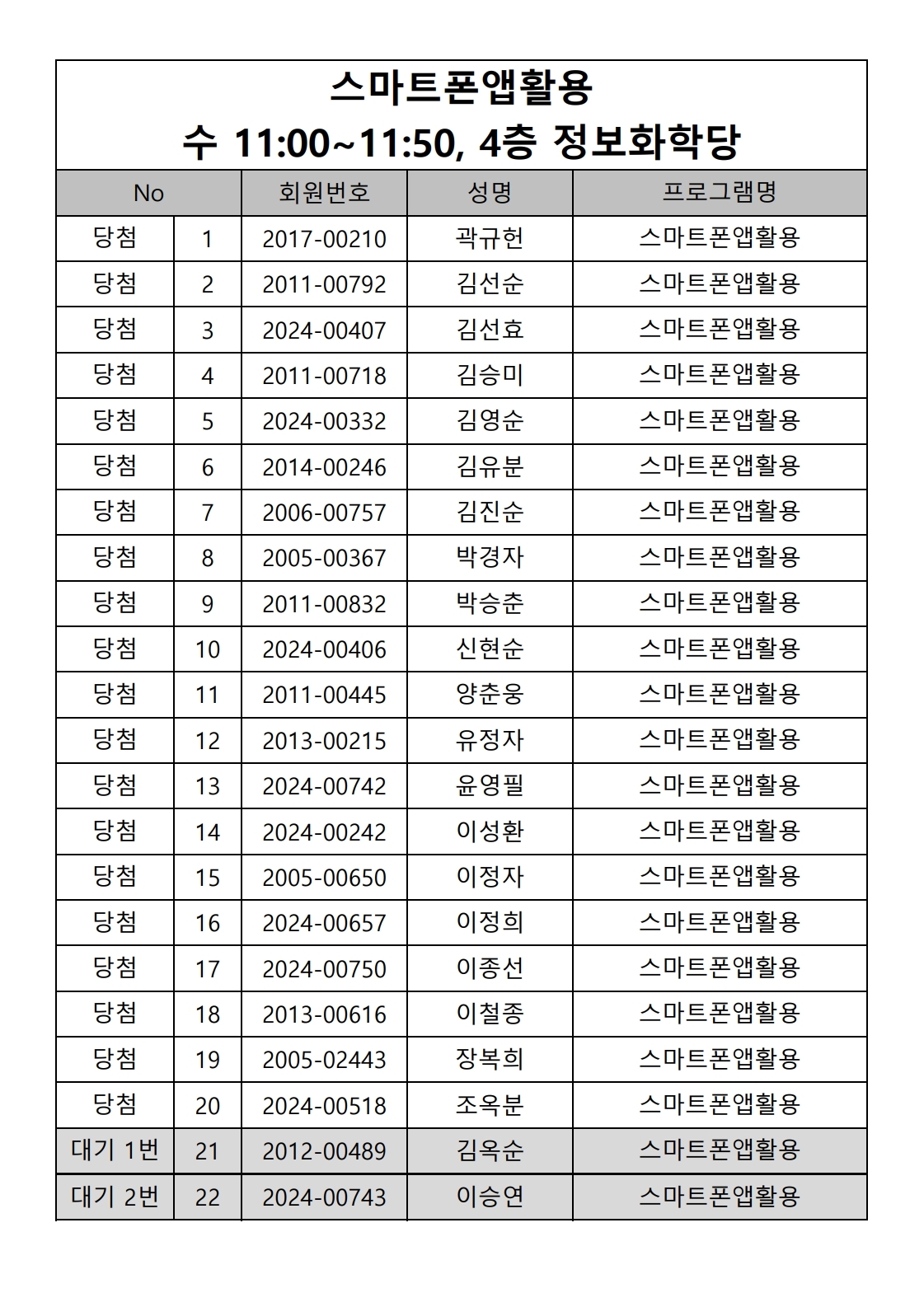 스마트폰앱활용
수 11:00~11:50, 4층 정보화학당

| No | | 회원번호 | 성명 | 프로그램명 |
|---|---|---|---|---|
| 당첨 | 1 | 2017-00210 | 곽규헌 | 스마트폰앱활용 |
| 당첨 | 2 | 2011-00792 | 김선순 | 스마트폰앱활용 |
| 당첨 | 3 | 2024-00407 | 김선효 | 스마트폰앱활용 |
| 당첨 | 4 | 2011-00718 | 김승미 | 스마트폰앱활용 |
| 당첨 | 5 | 2024-00332 | 김영순 | 스마트폰앱활용 |
| 당첨 | 6 | 2014-00246 | 김유분 | 스마트폰앱활용 |
| 당첨 | 7 | 2006-00757 | 김진순 | 스마트폰앱활용 |
| 당첨 | 8 | 2005-00367 | 박경자 | 스마트폰앱활용 |
| 당첨 | 9 | 2011-00832 | 박승춘 | 스마트폰앱활용 |
| 당첨 | 10 | 2024-00406 | 신현순 | 스마트폰앱활용 |
| 당첨 | 11 | 2011-00445 | 양춘웅 | 스마트폰앱활용 |
| 당첨 | 12 | 2013-00215 | 유정자 | 스마트폰앱활용 |
| 당첨 | 13 | 2024-00742 | 윤영필 | 스마트폰앱활용 |
| 당첨 | 14 | 2024-00242 | 이성환 | 스마트폰앱활용 |
| 당첨 | 15 | 2005-00650 | 이정자 | 스마트폰앱활용 |
| 당첨 | 16 | 2024-00657 | 이정희 | 스마트폰앱활용 |
| 당첨 | 17 | 2024-00750 | 이종선 | 스마트폰앱활용 |
| 당첨 | 18 | 2013-00616 | 이철종 | 스마트폰앱활용 |
| 당첨 | 19 | 2005-02443 | 장복희 | 스마트폰앱활용 |
| 당첨 | 20 | 2024-00518 | 조옥분 | 스마트폰앱활용 |
| 대기 1번 | 21 | 2012-00489 | 김옥순 | 스마트폰앱활용 |
| 대기 2번 | 22 | 2024-00743 | 이승연 | 스마트폰앱활용 |